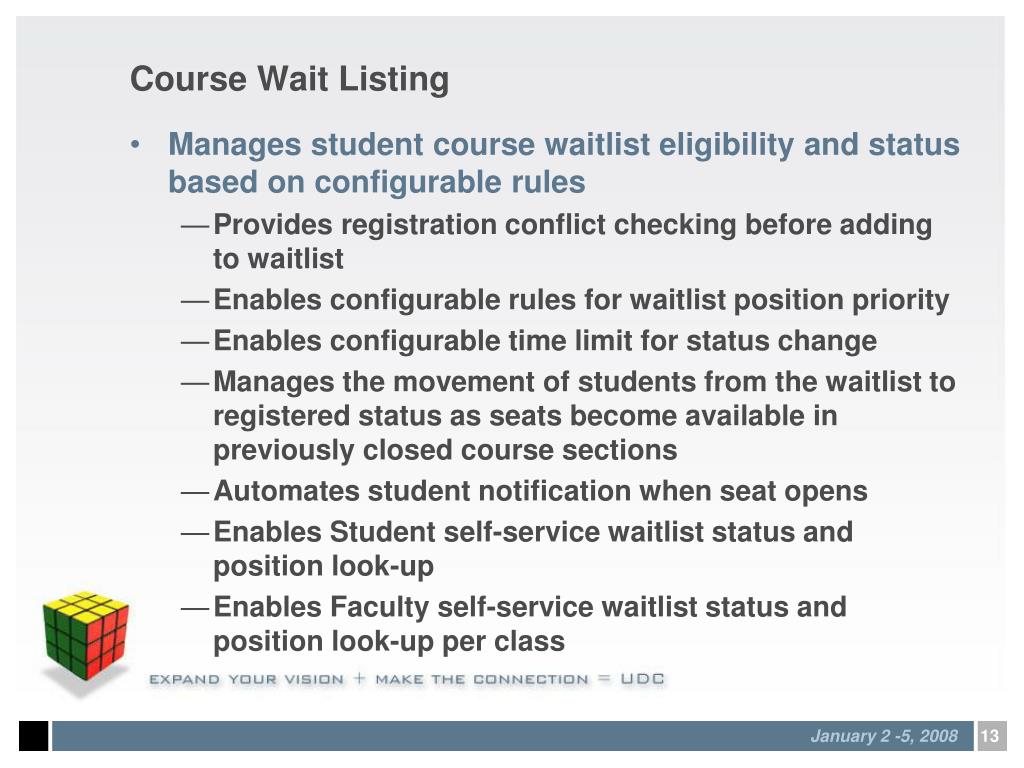 Course Wait Listing

• Manages student course waitlist eligibility and status based on configurable rules

— Provides registration conflict checking before adding to waitlist

— Enables configurable rules for waitlist position priority

— Enables configurable time limit for status change

— Manages the movement of students from the waitlist to registered status as seats become available in previously closed course sections

— Automates student notification when seat opens

— Enables Student self-service waitlist status and position look-up

— Enables Faculty self-service waitlist status and position look-up per class

EXPAND YOUR VISION + MAKE THE CONNECTION = UDC

January 2 -5, 2008 13